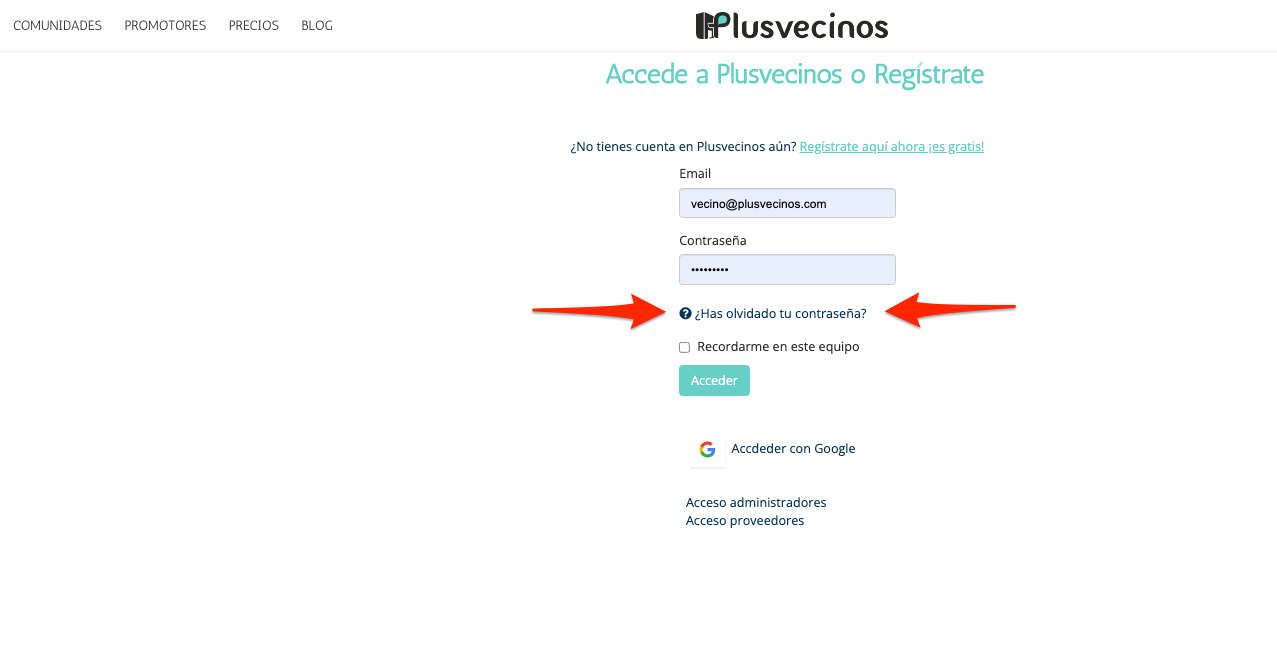 COMUNIDADES PROMOTORES PRECIOS BLOG

Plusvecinos

Accede a Plusvecinos o Regístrate

¿No tienes cuenta en Plusvecinos aún? Regístrate aquí ahora ¡es gratis!

Email

vecino@plusvecinos.com

Contraseña

•••••••••

¿Has olvidado tu contraseña?

Recordarme en este equipo

Acceder

Accdeder con Google

Acceso administradores
Acceso proveedores